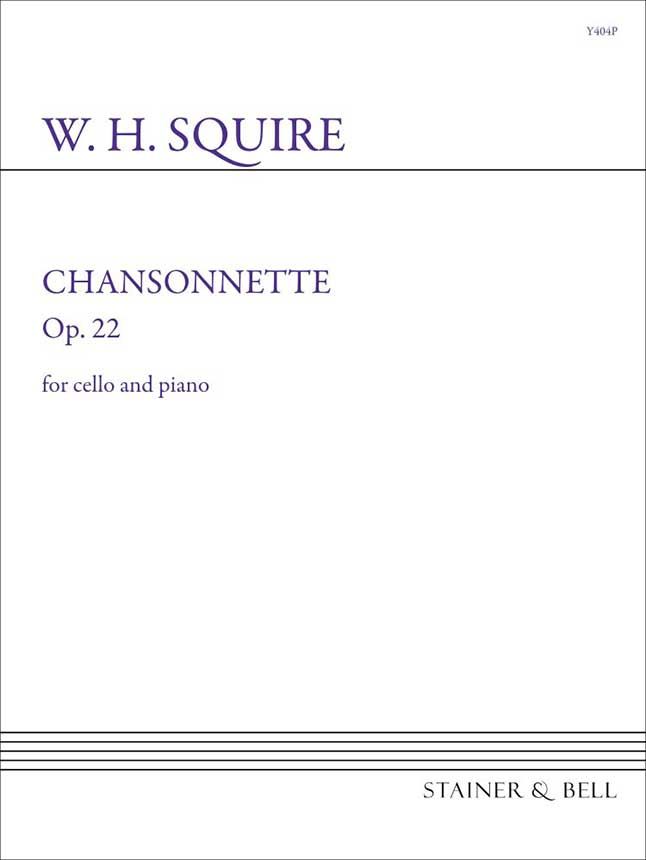 Y404P

W. H. SQUIRE

CHANSONNETTE
Op. 22

for cello and piano

STAINER & BELL